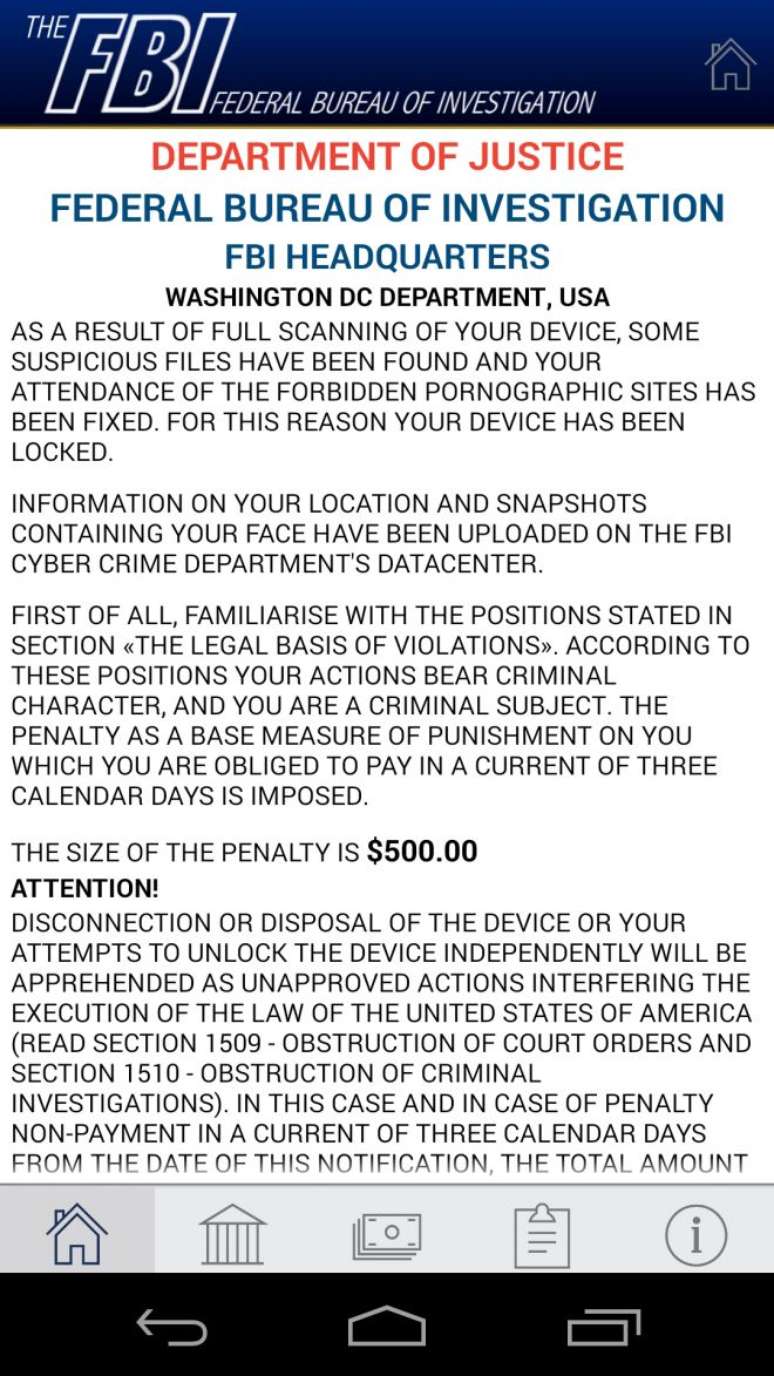 THE FBI FEDERAL BUREAU OF INVESTIGATION

DEPARTMENT OF JUSTICE

FEDERAL BUREAU OF INVESTIGATION

FBI HEADQUARTERS

WASHINGTON DC DEPARTMENT, USA

AS A RESULT OF FULL SCANNING OF YOUR DEVICE, SOME SUSPICIOUS FILES HAVE BEEN FOUND AND YOUR ATTENDANCE OF THE FORBIDDEN PORNOGRAPHIC SITES HAS BEEN FIXED. FOR THIS REASON YOUR DEVICE HAS BEEN LOCKED.

INFORMATION ON YOUR LOCATION AND SNAPSHOTS CONTAINING YOUR FACE HAVE BEEN UPLOADED ON THE FBI CYBER CRIME DEPARTMENT'S DATACENTER.

FIRST OF ALL, FAMILIARISE WITH THE POSITIONS STATED IN SECTION «THE LEGAL BASIS OF VIOLATIONS». ACCORDING TO THESE POSITIONS YOUR ACTIONS BEAR CRIMINAL CHARACTER, AND YOU ARE A CRIMINAL SUBJECT. THE PENALTY AS A BASE MEASURE OF PUNISHMENT ON YOU WHICH YOU ARE OBLIGED TO PAY IN A CURRENT OF THREE CALENDAR DAYS IS IMPOSED.

THE SIZE OF THE PENALTY IS $500.00

ATTENTION!

DISCONNECTION OR DISPOSAL OF THE DEVICE OR YOUR ATTEMPTS TO UNLOCK THE DEVICE INDEPENDENTLY WILL BE APPREHENDED AS UNAPPROVED ACTIONS INTERFERING THE EXECUTION OF THE LAW OF THE UNITED STATES OF AMERICA (READ SECTION 1509 - OBSTRUCTION OF COURT ORDERS AND SECTION 1510 - OBSTRUCTION OF CRIMINAL INVESTIGATIONS). IN THIS CASE AND IN CASE OF PENALTY NON-PAYMENT IN A CURRENT OF THREE CALENDAR DAYS FROM THE DATE OF THIS NOTIFICATION, THE TOTAL AMOUNT